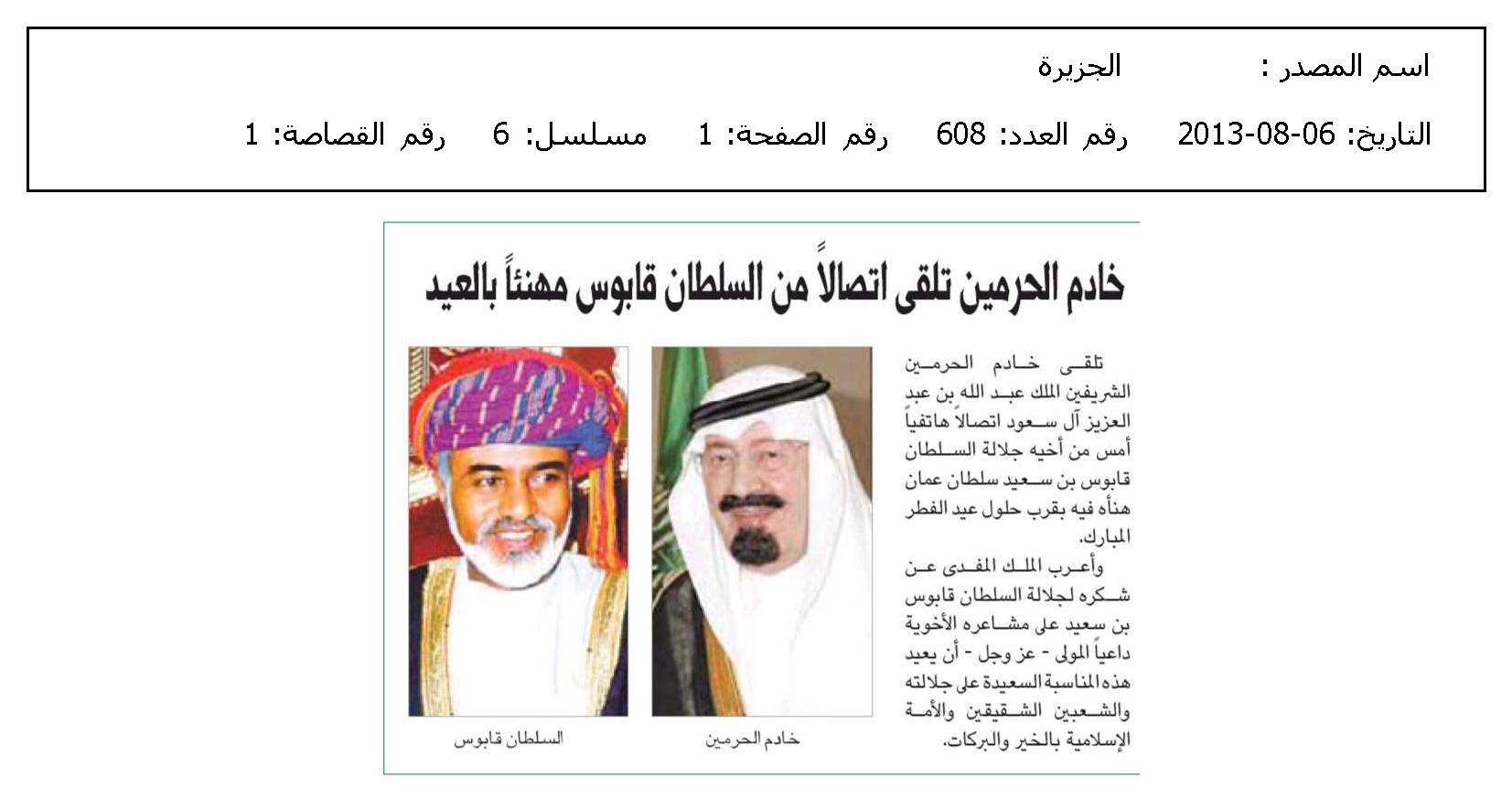 اسم المصدر : الجزيرة

التاريخ: 06-08-2013 رقم العدد: 608 رقم الصفحة: 1 مسلسل: 6 رقم القصاصة: 1

خادم الحرمين تلقى اتصالاً من السلطان قابوس مهنئاً بالعيد

تلقى خادم الحرمين الشريفين الملك عبد الله بن عبد العزيز آل سعود اتصالاً هاتفياً أمس من أخيه جلالة السلطان قابوس بن سعيد سلطان عمان هنأه فيه بقرب حلول عيد الفطر المبارك.

وأعرب الملك المفدى عن شكره لجلالة السلطان قابوس بن سعيد على مشاعره الأخوية داعياً المولى - عز وجل - أن يعيد هذه المناسبة السعيدة على جلالته والشعبين الشقيقين والأمة الإسلامية بالخير والبركات.

خادم الحرمين

السلطان قابوس